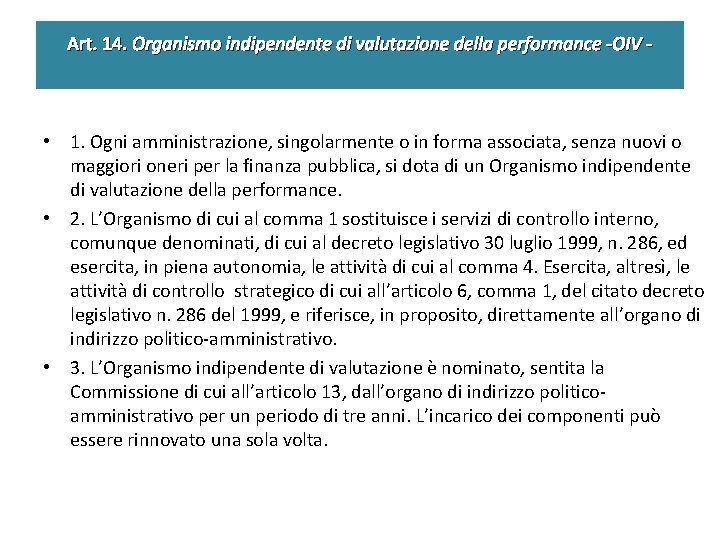 Art. 14. Organismo indipendente di valutazione della performance -OIV -

• 1. Ogni amministrazione, singolarmente o in forma associata, senza nuovi o maggiori oneri per la finanza pubblica, si dota di un Organismo indipendente di valutazione della performance.

• 2. L'Organismo di cui al comma 1 sostituisce i servizi di controllo interno, comunque denominati, di cui al decreto legislativo 30 luglio 1999, n. 286, ed esercita, in piena autonomia, le attività di cui al comma 4. Esercita, altresì, le attività di controllo strategico di cui all'articolo 6, comma 1, del citato decreto legislativo n. 286 del 1999, e riferisce, in proposito, direttamente all'organo di indirizzo politico-amministrativo.

• 3. L'Organismo indipendente di valutazione è nominato, sentita la Commissione di cui all'articolo 13, dall'organo di indirizzo politico-amministrativo per un periodo di tre anni. L'incarico dei componenti può essere rinnovato una sola volta.